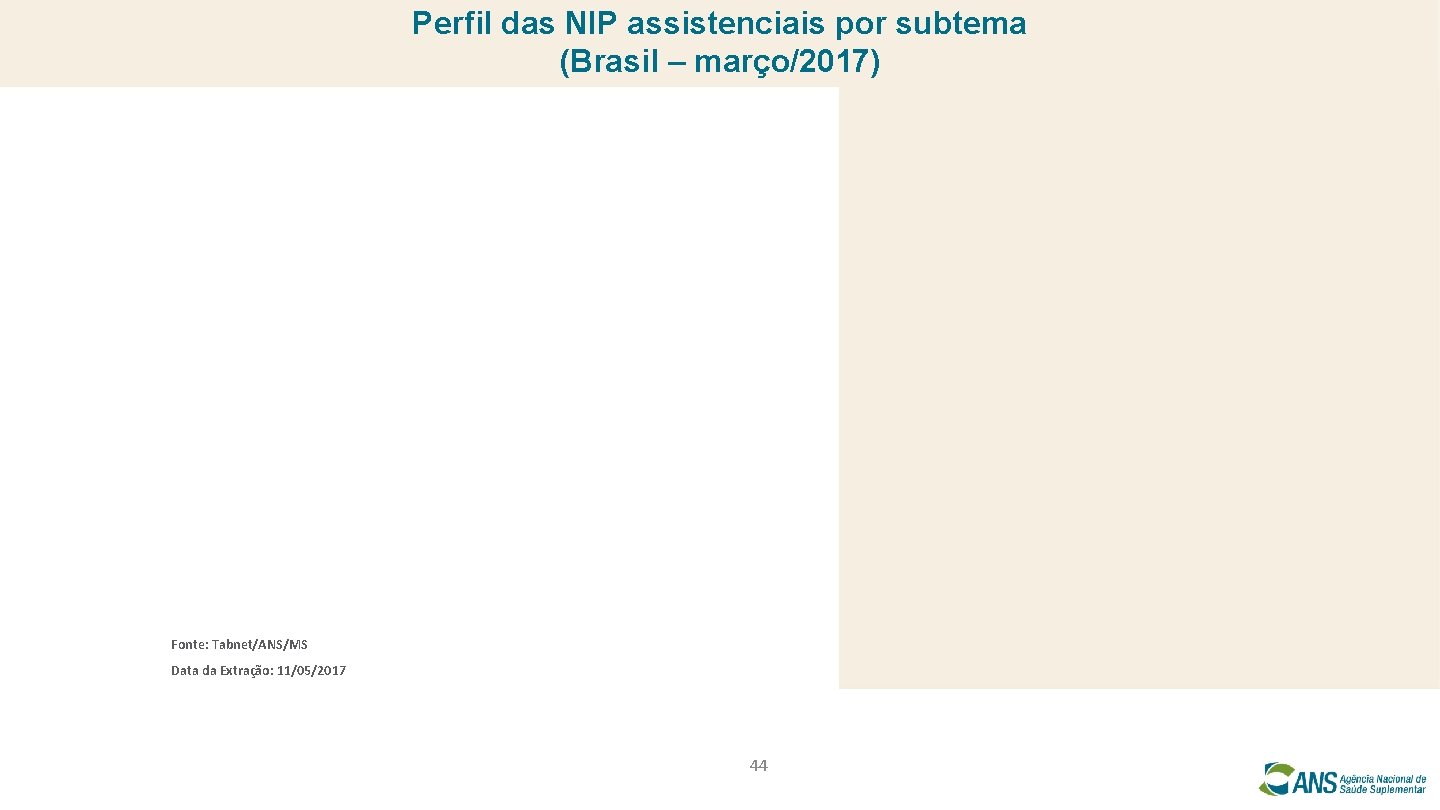 Perfil das NIP assistenciais por subtema
(Brasil – março/2017)

Fonte: Tabnet/ANS/MS

Data da Extração: 11/05/2017

44

ANS Agência Nacional de Saúde Suplementar